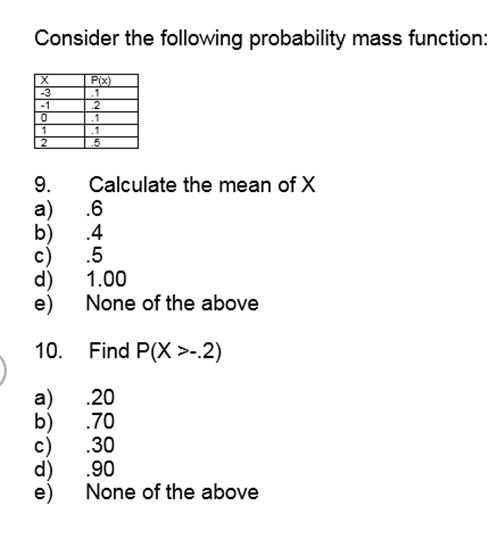 Consider the following probability mass function:

| X | P(x) |
|---|---|
| -3 | .1 |
| -1 | .2 |
| 0 | .1 |
| 1 | .1 |
| 2 | .5 |

9. Calculate the mean of X
a) .6
b) .4
c) .5
d) 1.00
e) None of the above

10. Find P(X >-.2)

a) .20
b) .70
c) .30
d) .90
e) None of the above